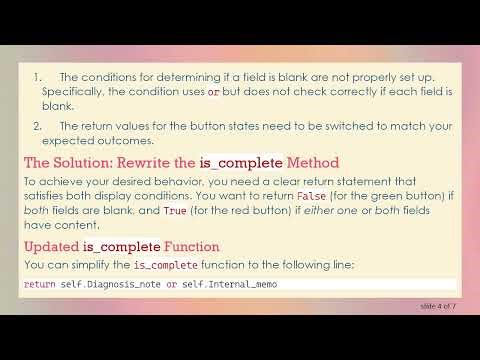 1. The conditions for determining if a field is blank are not properly set up. Specifically, the condition uses or but does not check correctly if each field is blank.

2. The return values for the button states need to be switched to match your expected outcomes.

The Solution: Rewrite the is_complete Method

To achieve your desired behavior, you need a clear return statement that satisfies both display conditions. You want to return False (for the green button) if both fields are blank, and True (for the red button) if either one or both fields have content.

Updated is_complete Function

You can simplify the is_complete function to the following line:

return self.Diagnosis_note or self.Internal_memo

slide 4 of 7